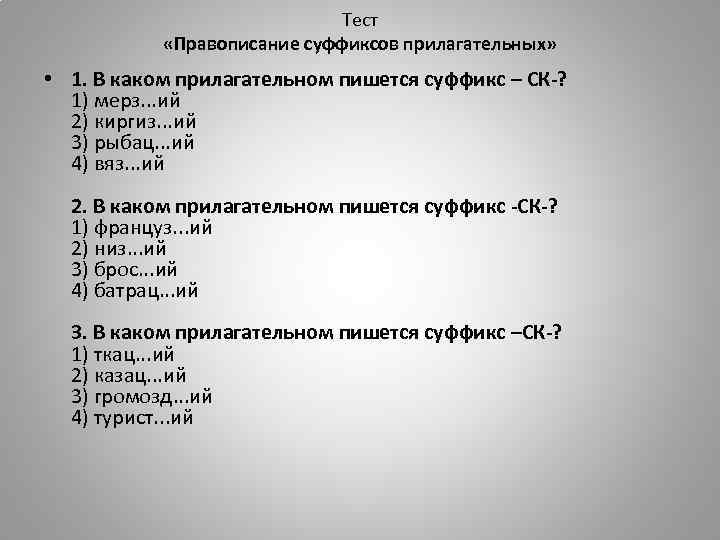 Тест
«Правописание суффиксов прилагательных»

• 1. В каком прилагательном пишется суффикс – СК-?
1) мерз...ий
2) киргиз...ий
3) рыбац...ий
4) вяз...ий

2. В каком прилагательном пишется суффикс -СК-?
1) француз...ий
2) низ...ий
3) брос...ий
4) батрац...ий

3. В каком прилагательном пишется суффикс –СК-?
1) ткац...ий
2) казац...ий
3) громозд...ий
4) турист...ий